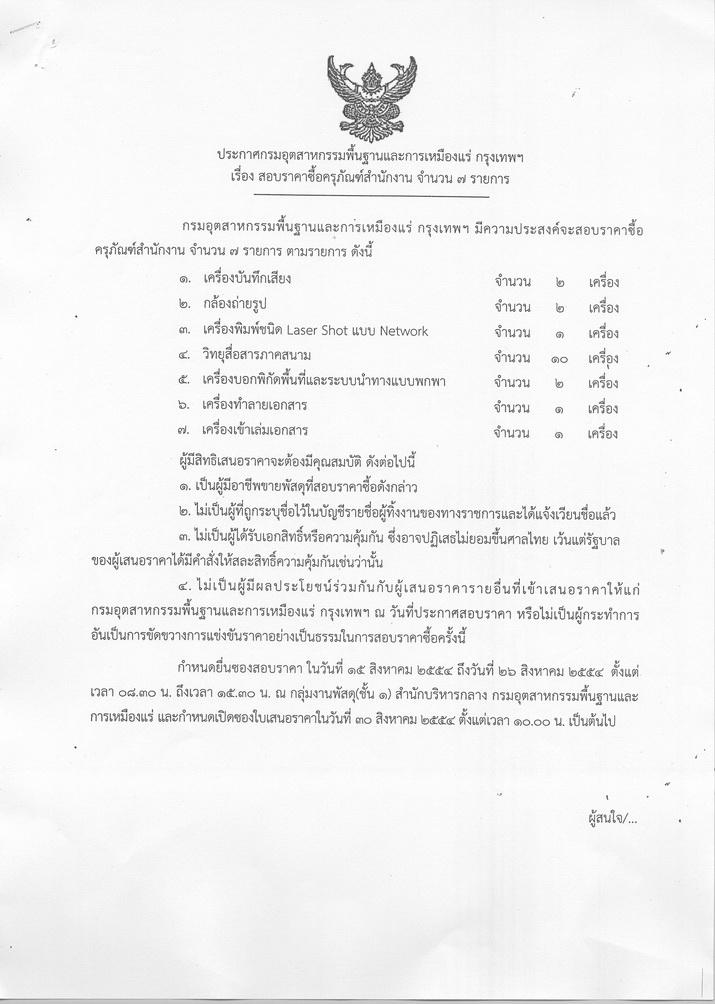 ประกาศกรมอุตสาหกรรมพื้นฐานและการเหมืองแร่ กรุงเทพฯ
เรื่อง สอบราคาซื้อครุภัณฑ์สำนักงาน จำนวน ๗ รายการ

กรมอุตสาหกรรมพื้นฐานและการเหมืองแร่ กรุงเทพฯ มีความประสงค์จะสอบราคาซื้อครุภัณฑ์สำนักงาน จำนวน ๗ รายการ ตามรายการ ดังนี้

| | | | | |
|---|---|---|---|---|
| ๑. | เครื่องบันทึกเสียง | จำนวน | ๒ | เครื่อง |
| ๒. | กล้องถ่ายรูป | จำนวน | ๒ | เครื่อง |
| ๓. | เครื่องพิมพ์ชนิด Laser Shot แบบ Network | จำนวน | ๑ | เครื่อง |
| ๔. | วิทยุสื่อสารภาคสนาม | จำนวน | ๑๐ | เครื่อง |
| ๕. | เครื่องบอกพิกัดพื้นที่และระบบนำทางแบบพกพา | จำนวน | ๒ | เครื่อง |
| ๖. | เครื่องทำลายเอกสาร | จำนวน | ๑ | เครื่อง |
| ๗. | เครื่องเข้าเล่มเอกสาร | จำนวน | ๑ | เครื่อง |

ผู้มีสิทธิเสนอราคาจะต้องมีคุณสมบัติ ดังต่อไปนี้
๑. เป็นผู้มีอาชีพขายพัสดุที่สอบราคาซื้อดังกล่าว
๒. ไม่เป็นผู้ที่ถูกระบุชื่อไว้ในบัญชีรายชื่อผู้ทิ้งงานของทางราชการและได้แจ้งเวียนชื่อแล้ว
๓. ไม่เป็นผู้ได้รับเอกสิทธิ์หรือความคุ้มกัน ซึ่งอาจปฏิเสธไม่ยอมขึ้นศาลไทย เว้นแต่รัฐบาลของผู้เสนอราคาได้มีคำสั่งให้สละสิทธิ์ความคุ้มกันเช่นว่านั้น
๔. ไม่เป็นผู้มีผลประโยชน์ร่วมกันกับผู้เสนอราคารายอื่นที่เข้าเสนอราคาให้แก่กรมอุตสาหกรรมพื้นฐานและการเหมืองแร่ กรุงเทพฯ ณ วันที่ประกาศสอบราคา หรือไม่เป็นผู้กระทำการอันเป็นการขัดขวางการแข่งขันราคาอย่างเป็นธรรมในการสอบราคาซื้อครั้งนี้

กำหนดยื่นซองสอบราคา ในวันที่ ๑๕ สิงหาคม ๒๕๕๔ ถึงวันที่ ๒๖ สิงหาคม ๒๕๕๔ ตั้งแต่เวลา ๐๘.๓๐ น. ถึงเวลา ๑๕.๓๐ น. ณ กลุ่มงานพัสดุ(ชั้น ๑) สำนักบริหารกลาง กรมอุตสาหกรรมพื้นฐานและการเหมืองแร่ และกำหนดเปิดซองใบเสนอราคาในวันที่ ๓๐ สิงหาคม ๒๕๕๔ ตั้งแต่เวลา ๑๐.๐๐ น. เป็นต้นไป

ผู้สนใจ/...